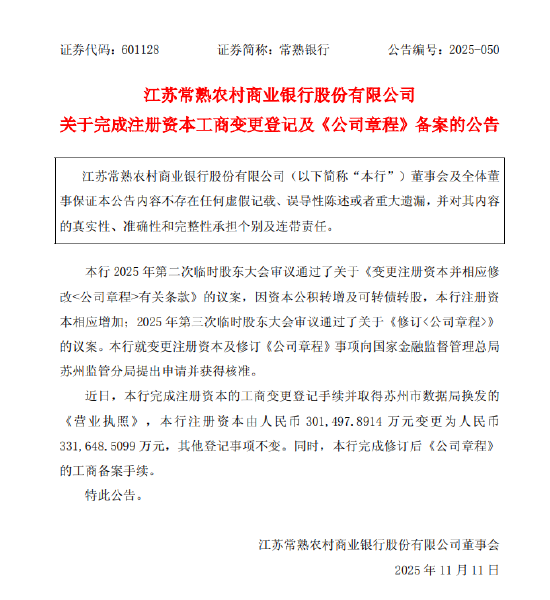 证券代码：601128　　证券简称：常熟银行　　公告编号：2025-050

江苏常熟农村商业银行股份有限公司
关于完成注册资本工商变更登记及《公司章程》备案的公告

江苏常熟农村商业银行股份有限公司（以下简称“本行”）董事会及全体董事保证本公告内容不存在任何虚假记载、误导性陈述或者重大遗漏，并对其内容的真实性、准确性和完整性承担个别及连带责任。

本行 2025 年第二次临时股东大会审议通过了关于《变更注册资本并相应修改<公司章程>有关条款》的议案，因资本公积转增及可转债转股，本行注册资本相应增加；2025 年第三次临时股东大会审议通过了关于《修订<公司章程>》的议案。本行就变更注册资本及修订《公司章程》事项向国家金融监督管理总局苏州监管分局提出申请并获得核准。

近日，本行完成注册资本的工商变更登记手续并取得苏州市数据局换发的《营业执照》，本行注册资本由人民币 301,497.8914 万元变更为人民币 331,648.5099 万元，其他登记事项不变。同时，本行完成修订后《公司章程》的工商备案手续。

特此公告。

江苏常熟农村商业银行股份有限公司董事会

2025 年 11 月 11 日